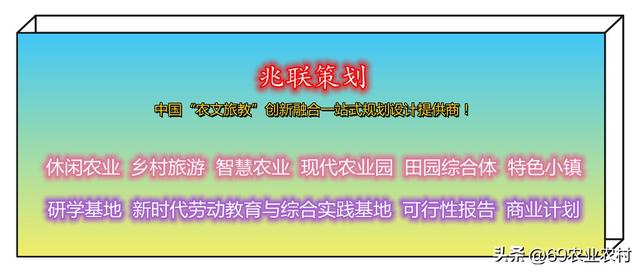 兆联策划

中国“农文旅教”创新融合一站式规划设计提供商！

休闲农业 乡村旅游 智慧农业 现代农业园 田园综合体 特色小镇

研学基地 新时代劳动教育与综合实践基地 可行性报告 商业计划

头条 @69农业农村